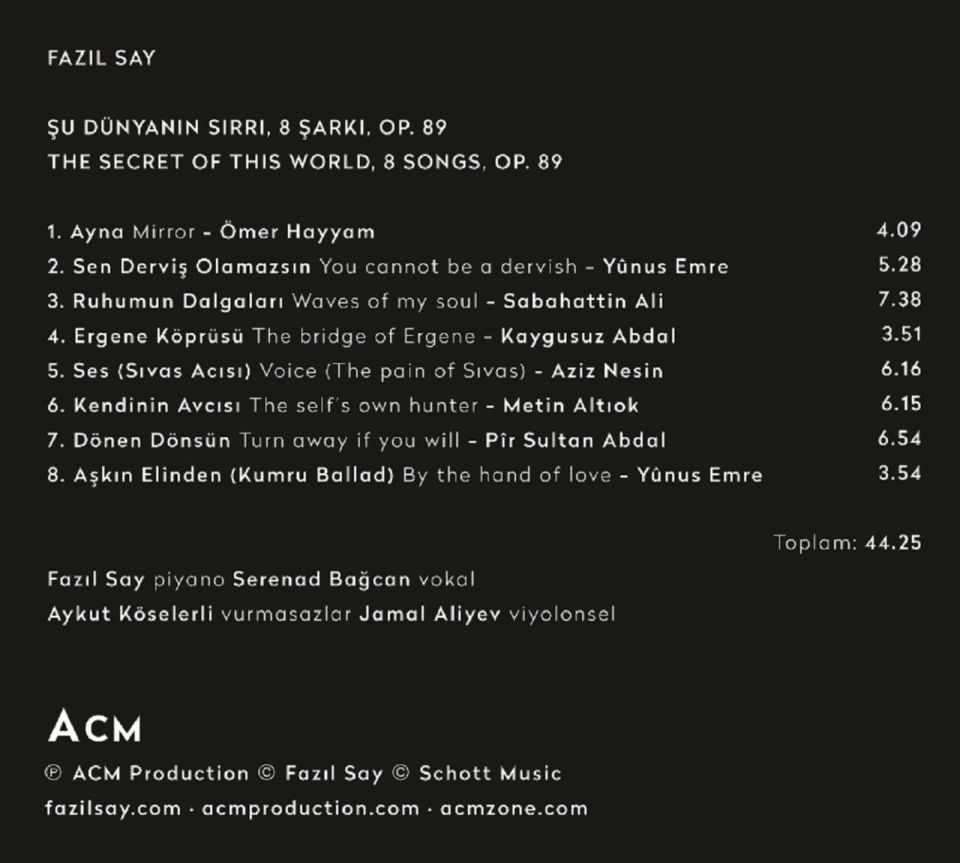 FAZIL SAY

ŞU DÜNYANIN SIRRI, 8 ŞARKI, OP. 89
THE SECRET OF THIS WORLD, 8 SONGS, OP. 89

1. Ayna Mirror - Ömer Hayyam 4.09
2. Sen Derviş Olamazsın You cannot be a dervish - Yûnus Emre 5.28
3. Ruhumun Dalgaları Waves of my soul - Sabahattin Ali 7.38
4. Ergene Köprüsü The bridge of Ergene - Kaygusuz Abdal 3.51
5. Ses (Sıvas Acısı) Voice (The pain of Sıvas) - Aziz Nesin 6.16
6. Kendinin Avcısı The self's own hunter - Metin Altıok 6.15
7. Dönen Dönsün Turn away if you will - Pîr Sultan Abdal 6.54
8. Aşkın Elinden (Kumru Ballad) By the hand of love - Yûnus Emre 3.54

Toplam: 44.25

Fazıl Say piyano Serenad Bağcan vokal
Aykut Köselerli vurmasazlar Jamal Aliyev viyolonsel

ACM
℗ ACM Production © Fazıl Say © Schott Music
fazilsay.com · acmproduction.com · acmzone.com